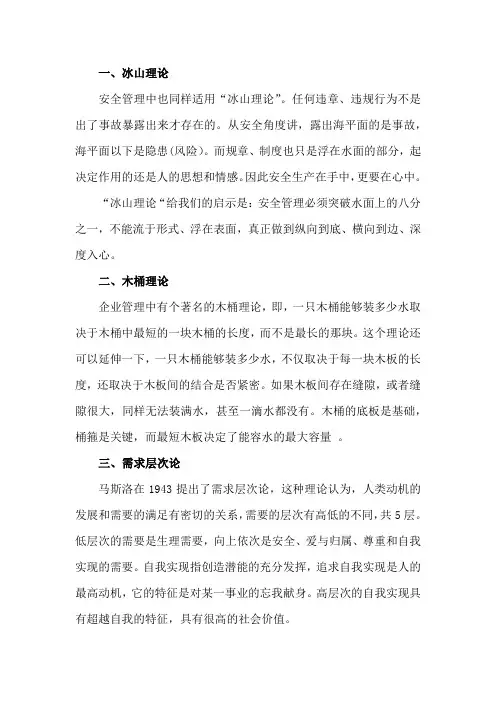 一、冰山理论

安全管理中也同样适用“冰山理论”。任何违章、违规行为不是出了事故暴露出来才存在的。从安全角度讲，露出海平面的是事故，海平面以下是隐患(风险)。而规章、制度也只是浮在水面的部分，起决定作用的还是人的思想和情感。因此安全生产在手中，更要在心中。

“冰山理论“给我们的启示是：安全管理必须突破水面上的八分之一，不能流于形式、浮在表面，真正做到纵向到底、横向到边、深度入心。

二、木桶理论

企业管理中有个著名的木桶理论，即，一只木桶能够装多少水取决于木桶中最短的一块木桶的长度，而不是最长的那块。这个理论还可以延伸一下，一只木桶能够装多少水，不仅取决于每一块木板的长度，还取决于木板间的结合是否紧密。如果木板间存在缝隙，或者缝隙很大，同样无法装满水，甚至一滴水都没有。木桶的底板是基础，桶箍是关键，而最短木板决定了能容水的最大容量 。

三、需求层次论

马斯洛在 1943 提出了需求层次论，这种理论认为，人类动机的发展和需要的满足有密切的关系，需要的层次有高低的不同，共 5 层。低层次的需要是生理需要，向上依次是安全、爱与归属、尊重和自我实现的需要。自我实现指创造潜能的充分发挥，追求自我实现是人的最高动机，它的特征是对某一事业的忘我献身。高层次的自我实现具有超越自我的特征，具有很高的社会价值。